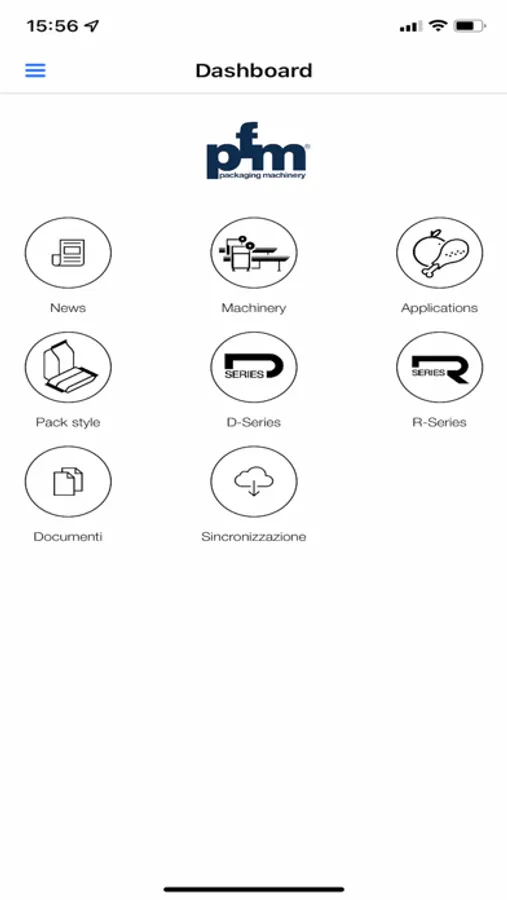 15:56

Dashboard

pfm
packaging machinery

News

Machinery

Applications

Pack style

SERIES D
D-Series

SERIES R
R-Series

Documenti

Sincronizzazione